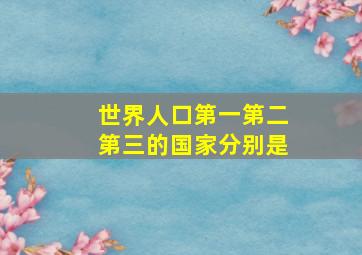 世界人口第一第二第三的国家分别是